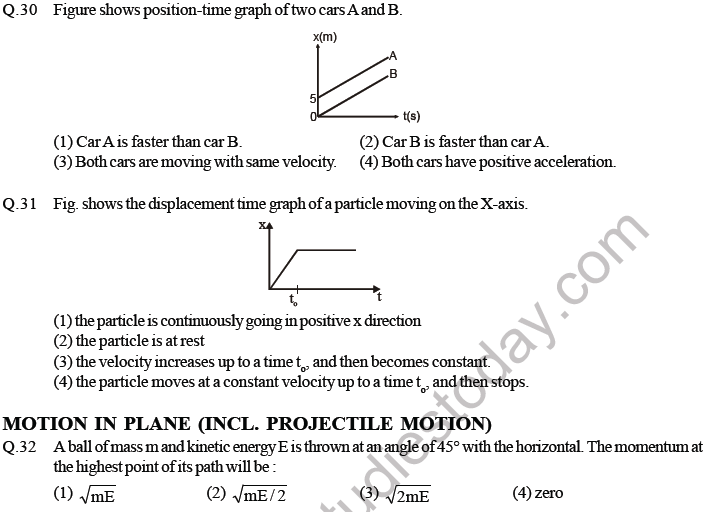 Q.30 Figure shows position-time graph of two cars A and B.

x(m)
A
B
5
0
t(s)

(1) Car A is faster than car B.
(2) Car B is faster than car A.
(3) Both cars are moving with same velocity.
(4) Both cars have positive acceleration.

Q.31 Fig. shows the displacement time graph of a particle moving on the X-axis.

x
$t_o$
t

(1) the particle is continuously going in positive x direction
(2) the particle is at rest
(3) the velocity increases up to a time $t_o$, and then becomes constant.
(4) the particle moves at a constant velocity up to a time $t_o$, and then stops.

MOTION IN PLANE (INCL. PROJECTILE MOTION)

Q.32 A ball of mass m and kinetic energy E is thrown at an angle of 45° with the horizontal. The momentum at the highest point of its path will be :

(1) $\sqrt{mE}$
(2) $\sqrt{mE/2}$
(3) $\sqrt{2mE}$
(4) zero

studiestoday.com